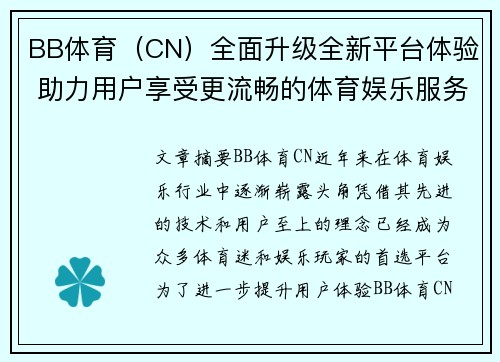 BB体育（CN）全面升级全新平台体验助力用户享受更流畅的体育娱乐服务

文章摘要BB体育CN近年来在体育娱乐行业中逐渐崭露头角凭借其先进的技术和用户至上的理念已经成为众多体育迷和娱乐玩家的首选平台为了进一步提升用户体验BB体育CN